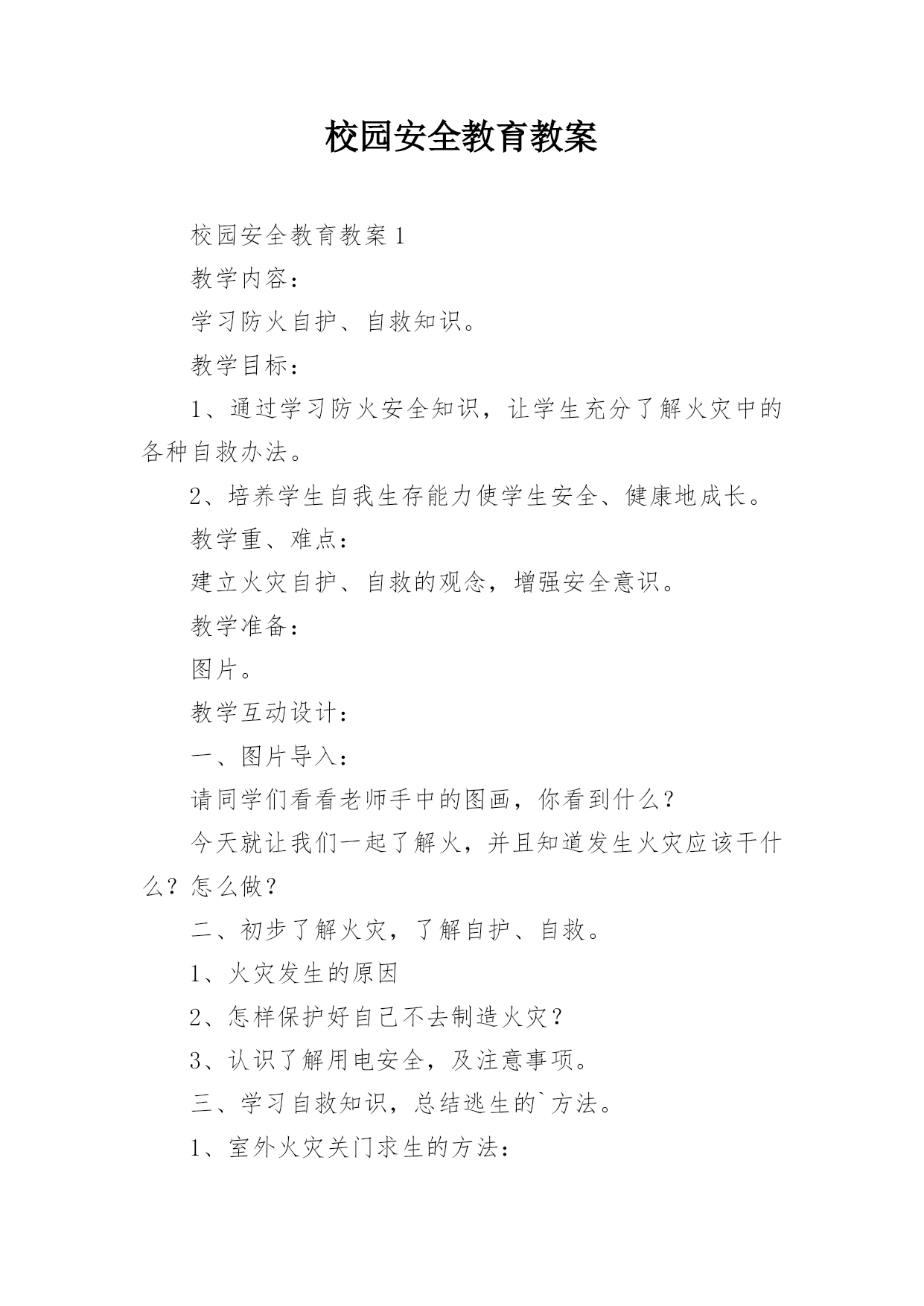 校园安全教育教案

校园安全教育教案 1

教学内容：

学习防火自护、自救知识。

教学目标：

1、通过学习防火安全知识，让学生充分了解火灾中的各种自救办法。

2、培养学生自我生存能力使学生安全、健康地成长。

教学重、难点：

建立火灾自护、自救的观念，增强安全意识。

教学准备：

图片。

教学互动设计：

一、图片导入：

请同学们看看老师手中的图画，你看到什么？

今天就让我们一起了解火，并且知道发生火灾应该干什么？怎么做？

二、初步了解火灾，了解自护、自救。

1、火灾发生的原因

2、怎样保护好自己不去制造火灾？

3、认识了解用电安全，及注意事项。

三、学习自救知识，总结逃生的`方法。

1、室外火灾关门求生的方法：